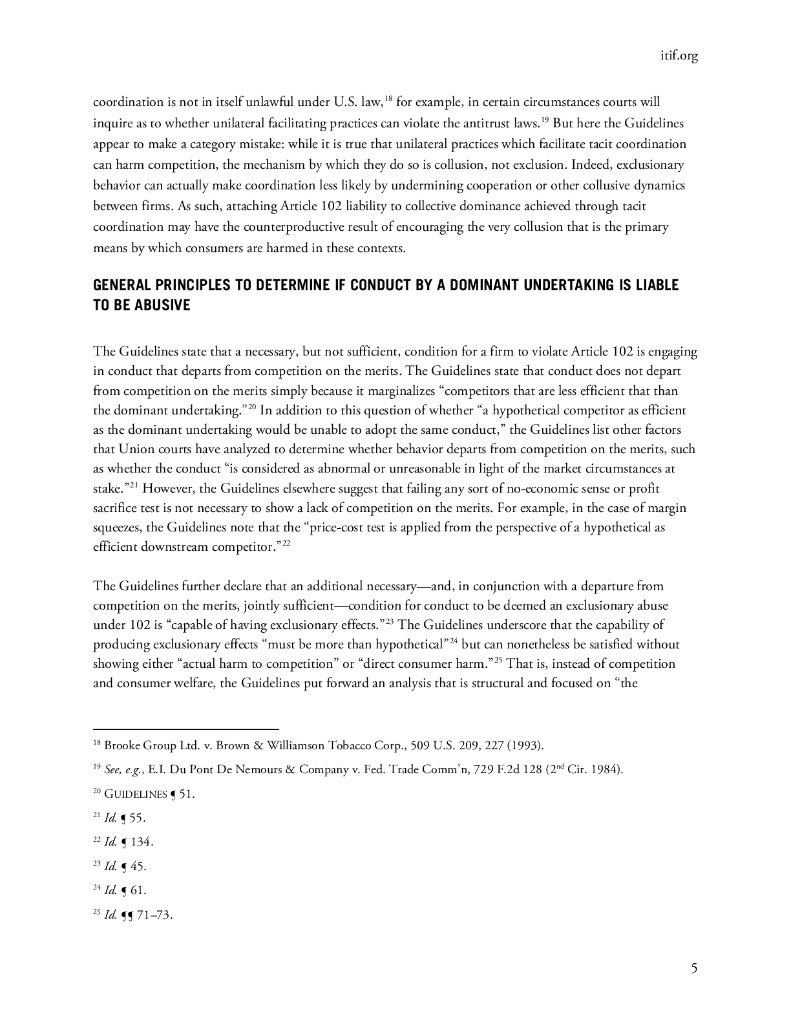 itif.org

coordination is not in itself unlawful under U.S. law,$^{18}$ for example, in certain circumstances courts will inquire as to whether unilateral facilitating practices can violate the antitrust laws.$^{19}$ But here the Guidelines appear to make a category mistake: while it is true that unilateral practices which facilitate tacit coordination can harm competition, the mechanism by which they do so is collusion, not exclusion. Indeed, exclusionary behavior can actually make coordination less likely by undermining cooperation or other collusive dynamics between firms. As such, attaching Article 102 liability to collective dominance achieved through tacit coordination may have the counterproductive result of encouraging the very collusion that is the primary means by which consumers are harmed in these contexts.

GENERAL PRINCIPLES TO DETERMINE IF CONDUCT BY A DOMINANT UNDERTAKING IS LIABLE TO BE ABUSIVE

The Guidelines state that a necessary, but not sufficient, condition for a firm to violate Article 102 is engaging in conduct that departs from competition on the merits. The Guidelines state that conduct does not depart from competition on the merits simply because it marginalizes "competitors that are less efficient that than the dominant undertaking."$^{20}$ In addition to this question of whether "a hypothetical competitor as efficient as the dominant undertaking would be unable to adopt the same conduct," the Guidelines list other factors that Union courts have analyzed to determine whether behavior departs from competition on the merits, such as whether the conduct "is considered as abnormal or unreasonable in light of the market circumstances at stake."$^{21}$ However, the Guidelines elsewhere suggest that failing any sort of no-economic sense or profit sacrifice test is not necessary to show a lack of competition on the merits. For example, in the case of margin squeezes, the Guidelines note that the "price-cost test is applied from the perspective of a hypothetical as efficient downstream competitor."$^{22}$

The Guidelines further declare that an additional necessary—and, in conjunction with a departure from competition on the merits, jointly sufficient—condition for conduct to be deemed an exclusionary abuse under 102 is "capable of having exclusionary effects."$^{23}$ The Guidelines underscore that the capability of producing exclusionary effects "must be more than hypothetical"$^{24}$ but can nonetheless be satisfied without showing either "actual harm to competition" or "direct consumer harm."$^{25}$ That is, instead of competition and consumer welfare, the Guidelines put forward an analysis that is structural and focused on "the

$^{18}$ Brooke Group Ltd. v. Brown & Williamson Tobacco Corp., 509 U.S. 209, 227 (1993).

$^{19}$ See, e.g., E.I. Du Pont De Nemours & Company v. Fed. Trade Comm'n, 729 F.2d 128 (2$^{nd}$ Cir. 1984).

$^{20}$ GUIDELINES ¶ 51.

$^{21}$ Id. ¶ 55.

$^{22}$ Id. ¶ 134.

$^{23}$ Id. ¶ 45.

$^{24}$ Id. ¶ 61.

$^{25}$ Id. ¶¶ 71–73.

5